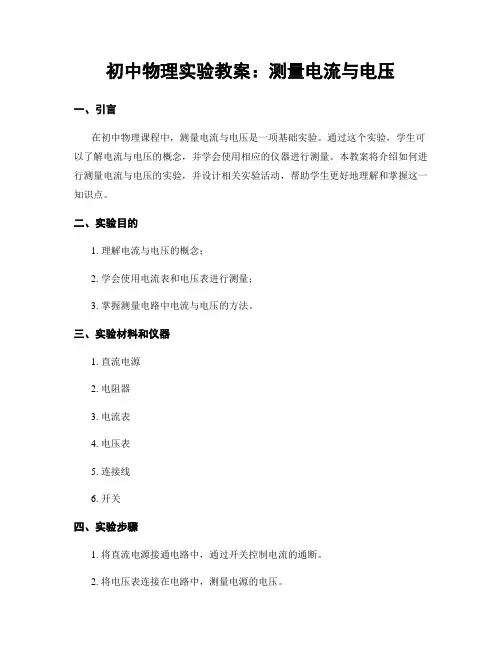 初中物理实验教案：测量电流与电压

一、引言

在初中物理课程中，测量电流与电压是一项基础实验。通过这个实验，学生可以了解电流与电压的概念，并学会使用相应的仪器进行测量。本教案将介绍如何进行测量电流与电压的实验，并设计相关实验活动，帮助学生更好地理解和掌握这一知识点。

二、实验目的

1. 理解电流与电压的概念；

2. 学会使用电流表和电压表进行测量；

3. 掌握测量电路中电流与电压的方法。

三、实验材料和仪器

1. 直流电源

2. 电阻器

3. 电流表

4. 电压表

5. 连接线

6. 开关

四、实验步骤

1. 将直流电源接通电路中，通过开关控制电流的通断。

2. 将电压表连接在电路中，测量电源的电压。